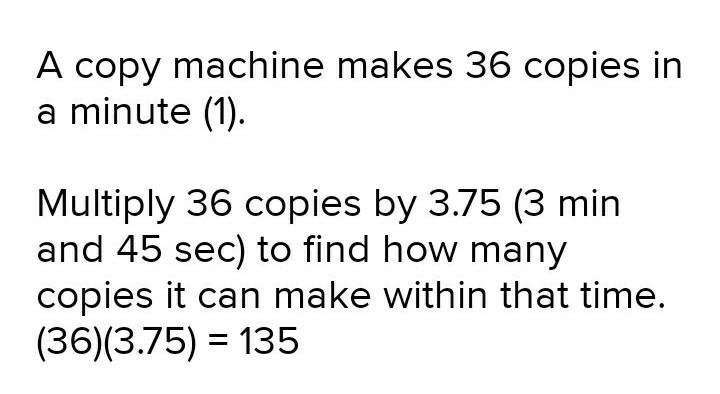 A copy machine makes 36 copies in a minute (1).

Multiply 36 copies by 3.75 (3 min and 45 sec) to find how many copies it can make within that time.
$(36)(3.75) = 135$